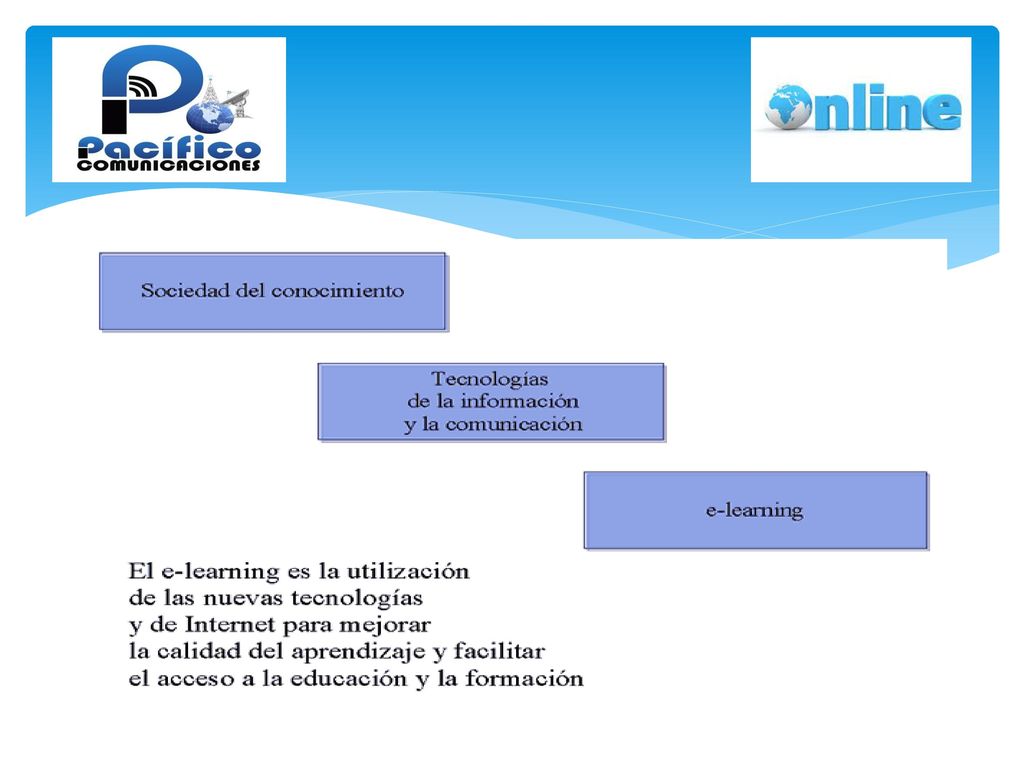 Pacífico
COMUNICACIONES

Online

Sociedad del conocimiento

Tecnologías de la información y la comunicación

e-learning

El e-learning es la utilización de las nuevas tecnologías y de Internet para mejorar la calidad del aprendizaje y facilitar el acceso a la educación y la formación